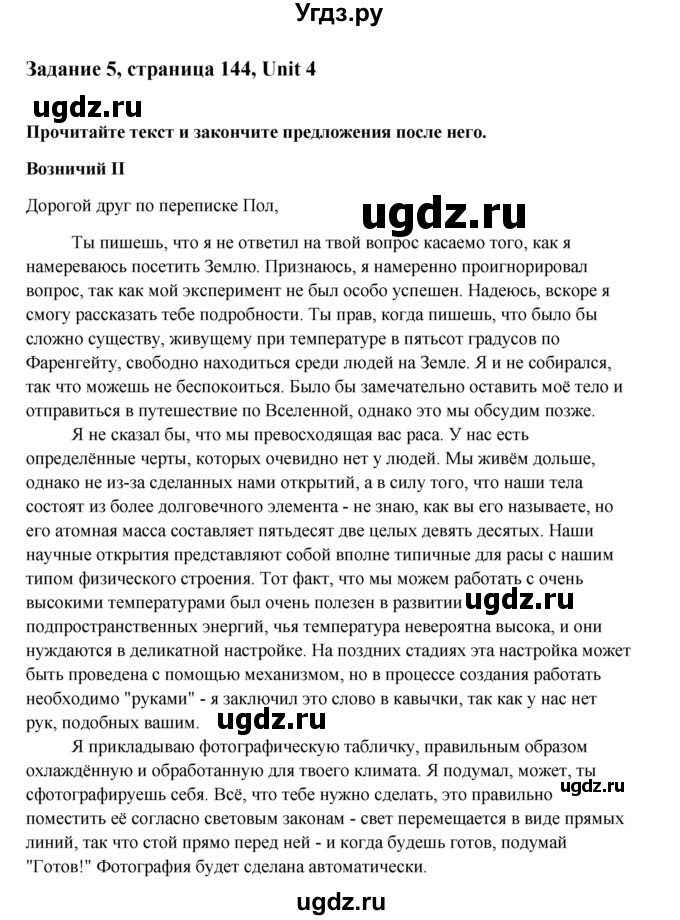 Угдз.ру

Задание 5, страница 144, Unit 4

ugdz.ru

Прочитайте текст и закончите предложения после него.

Возничий II

Дорогой друг по переписке Пол,

ugdz.ru

Ты пишешь, что я не ответил на твой вопрос касаемо того, как я намереваюсь посетить Землю. Признаюсь, я намеренно проигнорировал вопрос, так как мой эксперимент не был особо успешен. Надеюсь, вскоре я смогу рассказать тебе подробности. Ты прав, когда пишешь, что было бы сложно существу, живущему при температуре в пятьсот градусов по Фаренгейту, свободно находиться среди людей на Земле. Я и не собирался, так что можешь не беспокоиться. Было бы замечательно оставить моё тело и отправиться в путешествие по Вселенной, однако это мы обсудим позже.

Я не сказал бы, что мы превосходящая вас раса. У нас есть определённые черты, которых очевидно нет у людей. Мы живём дольше, однако не из-за сделанных нами открытий, а в силу того, что наши тела состоят из более долговечного элемента - не знаю, как вы его называете, но его атомная масса составляет пятьдесят две целых девять десятых. Наши научные открытия представляют собой вполне типичные для расы с нашим типом физического строения. Тот факт, что мы можем работать с очень высокими температурами был очень полезен в развитии ugdz.ru подпространственных энергий, чья температура невероятна высока, и они нуждаются в деликатной настройке. На поздних стадиях эта настройка может быть проведена с помощью механизмом, но в процессе создания работать необходимо "руками" - я заключил это слово в кавычки, так как у нас нет рук, подобных вашим. ugdz.ru

Я прикладываю фотографическую табличку, правильным образом охлаждённую и обработанную для твоего климата. Я подумал, может, ты сфотографируешь себя. Всё, что тебе нужно сделать, это правильно ugdz.ru поместить её согласно световым законам - свет перемещается в виде прямых линий, так что стой прямо перед ней - и когда будешь готов, подумай "Готов!" Фотография будет сделана автоматически.

ugdz.ru